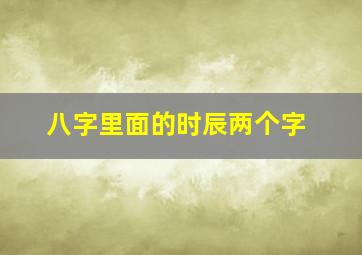 八字里面的时辰两个字